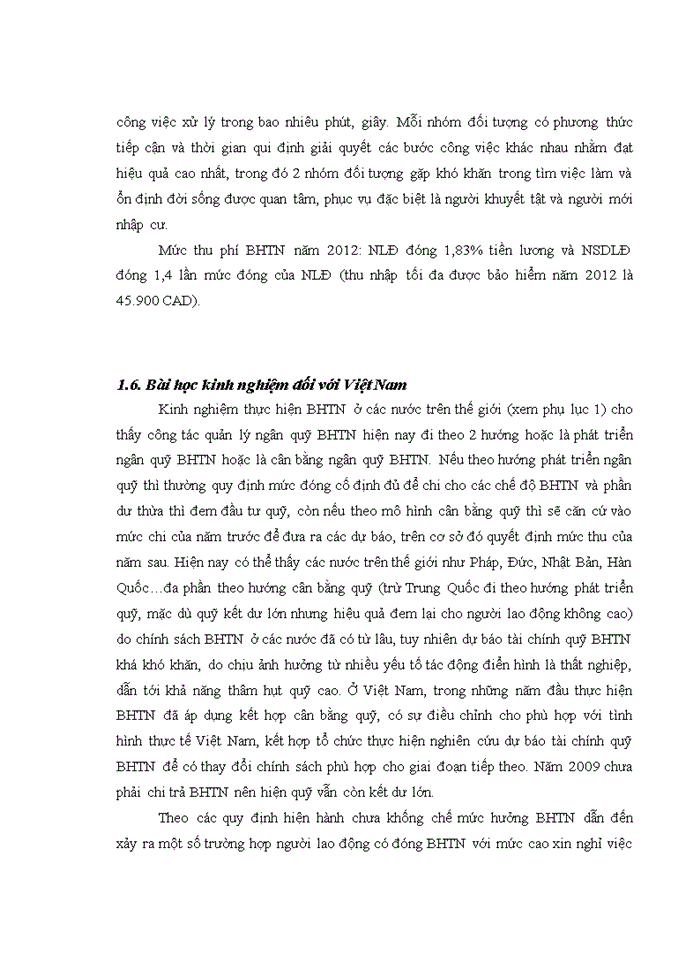 công việc xử lý trong bao nhiêu phút, giây. Mỗi nhóm đối tượng có phương thức tiếp cận và thời gian qui định giải quyết các bước công việc khác nhau nhằm đạt hiệu quả cao nhất, trong đó 2 nhóm đối tượng gặp khó khăn trong tìm việc làm và ổn định đời sống được quan tâm, phục vụ đặc biệt là người khuyết tật và người mới nhập cư.

Mức thu phí BHTN năm 2012: NLĐ đóng 1,83% tiền lương và NSDLĐ đóng 1,4 lần mức đóng của NLĐ (thu nhập tối đa được bảo hiểm năm 2012 là 45.900 CAD).

1.6. Bài học kinh nghiệm đối với Việt Nam

Kinh nghiệm thực hiện BHTN ở các nước trên thế giới (xem phụ lục 1) cho thấy công tác quản lý ngân quỹ BHTN hiện nay đi theo 2 hướng hoặc là phát triển ngân quỹ BHTN hoặc là cân bằng ngân quỹ BHTN. Nếu theo hướng phát triển ngân quỹ thì thường quy định mức đóng cố định đủ để chi cho các chế độ BHTN và phần dư thừa thì đem đầu tư quỹ, còn nếu theo mô hình cân bằng quỹ thì sẽ căn cứ vào mức chi của năm trước để đưa ra các dự báo, trên cơ sở đó quyết định mức thu của năm sau. Hiện nay có thể thấy các nước trên thế giới như Pháp, Đức, Nhật Bản, Hàn Quốc…đa phần theo hướng cân bằng quỹ (trừ Trung Quốc đi theo hướng phát triển quỹ, mặc dù quỹ kết dư lớn nhưng hiệu quả đem lại cho người lao động không cao) do chính sách BHTN ở các nước đã có từ lâu, tuy nhiên dự báo tài chính quỹ BHTN khá khó khăn, do chịu ảnh hưởng từ nhiều yếu tố tác động điển hình là thất nghiệp, dẫn tới khả năng thâm hụt quỹ cao. Ở Việt Nam, trong những năm đầu thực hiện BHTN đã áp dụng kết hợp cân bằng quỹ, có sự điều chỉnh cho phù hợp với tình hình thực tế Việt Nam, kết hợp tổ chức thực hiện nghiên cứu dự báo tài chính quỹ BHTN để có thay đổi chính sách phù hợp cho giai đoạn tiếp theo. Năm 2009 chưa phải chi trả BHTN nên hiện quỹ vẫn còn kết dư lớn.

Theo các quy định hiện hành chưa khống chế mức hưởng BHTN dẫn đến xảy ra một số trường hợp người lao động có đóng BHTN với mức cao xin nghỉ việc